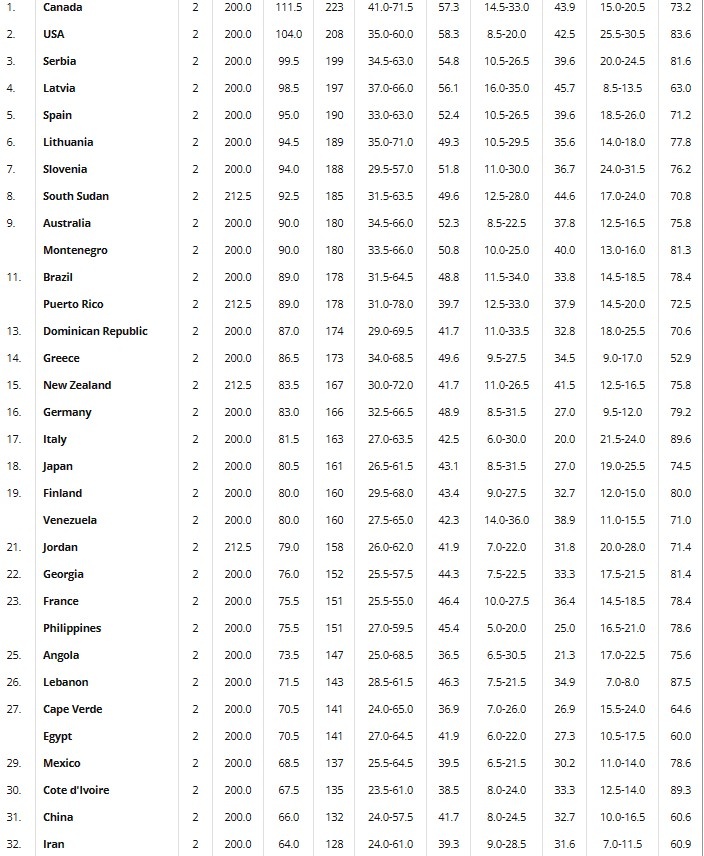 | 1. | Canada | 2 | 200.0 | 111.5 | 223 | 41.0-71.5 | 57.3 | 14.5-33.0 | 43.9 | 15.0-20.5 | 73.2 |
|---|---|---|---|---|---|---|---|---|---|---|---|
| 2. | USA | 2 | 200.0 | 104.0 | 208 | 35.0-60.0 | 58.3 | 8.5-20.0 | 42.5 | 25.5-30.5 | 83.6 |
| 3. | Serbia | 2 | 200.0 | 99.5 | 199 | 34.5-63.0 | 54.8 | 10.5-26.5 | 39.6 | 20.0-24.5 | 81.6 |
| 4. | Latvia | 2 | 200.0 | 98.5 | 197 | 37.0-66.0 | 56.1 | 16.0-35.0 | 45.7 | 8.5-13.5 | 63.0 |
| 5. | Spain | 2 | 200.0 | 95.0 | 190 | 33.0-63.0 | 52.4 | 10.5-26.5 | 39.6 | 18.5-26.0 | 71.2 |
| 6. | Lithuania | 2 | 200.0 | 94.5 | 189 | 35.0-71.0 | 49.3 | 10.5-29.5 | 35.6 | 14.0-18.0 | 77.8 |
| 7. | Slovenia | 2 | 200.0 | 94.0 | 188 | 29.5-57.0 | 51.8 | 11.0-30.0 | 36.7 | 24.0-31.5 | 76.2 |
| 8. | South Sudan | 2 | 212.5 | 92.5 | 185 | 31.5-63.5 | 49.6 | 12.5-28.0 | 44.6 | 17.0-24.0 | 70.8 |
| 9. | Australia | 2 | 200.0 | 90.0 | 180 | 34.5-66.0 | 52.3 | 8.5-22.5 | 37.8 | 12.5-16.5 | 75.8 |
|  | Montenegro | 2 | 200.0 | 90.0 | 180 | 33.5-66.0 | 50.8 | 10.0-25.0 | 40.0 | 13.0-16.0 | 81.3 |
| 11. | Brazil | 2 | 200.0 | 89.0 | 178 | 31.5-64.5 | 48.8 | 11.5-34.0 | 33.8 | 14.5-18.5 | 78.4 |
|  | Puerto Rico | 2 | 212.5 | 89.0 | 178 | 31.0-78.0 | 39.7 | 12.5-33.0 | 37.9 | 14.5-20.0 | 72.5 |
| 13. | Dominican Republic | 2 | 200.0 | 87.0 | 174 | 29.0-69.5 | 41.7 | 11.0-33.5 | 32.8 | 18.0-25.5 | 70.6 |
| 14. | Greece | 2 | 200.0 | 86.5 | 173 | 34.0-68.5 | 49.6 | 9.5-27.5 | 34.5 | 9.0-17.0 | 52.9 |
| 15. | New Zealand | 2 | 212.5 | 83.5 | 167 | 30.0-72.0 | 41.7 | 11.0-26.5 | 41.5 | 12.5-16.5 | 75.8 |
| 16. | Germany | 2 | 200.0 | 83.0 | 166 | 32.5-66.5 | 48.9 | 8.5-31.5 | 27.0 | 9.5-12.0 | 79.2 |
| 17. | Italy | 2 | 200.0 | 81.5 | 163 | 27.0-63.5 | 42.5 | 6.0-30.0 | 20.0 | 21.5-24.0 | 89.6 |
| 18. | Japan | 2 | 200.0 | 80.5 | 161 | 26.5-61.5 | 43.1 | 8.5-31.5 | 27.0 | 19.0-25.5 | 74.5 |
| 19. | Finland | 2 | 200.0 | 80.0 | 160 | 29.5-68.0 | 43.4 | 9.0-27.5 | 32.7 | 12.0-15.0 | 80.0 |
|  | Venezuela | 2 | 200.0 | 80.0 | 160 | 27.5-65.0 | 42.3 | 14.0-36.0 | 38.9 | 11.0-15.5 | 71.0 |
| 21. | Jordan | 2 | 212.5 | 79.0 | 158 | 26.0-62.0 | 41.9 | 7.0-22.0 | 31.8 | 20.0-28.0 | 71.4 |
| 22. | Georgia | 2 | 200.0 | 76.0 | 152 | 25.5-57.5 | 44.3 | 7.5-22.5 | 33.3 | 17.5-21.5 | 81.4 |
| 23. | France | 2 | 200.0 | 75.5 | 151 | 25.5-55.0 | 46.4 | 10.0-27.5 | 36.4 | 14.5-18.5 | 78.4 |
|  | Philippines | 2 | 200.0 | 75.5 | 151 | 27.0-59.5 | 45.4 | 5.0-20.0 | 25.0 | 16.5-21.0 | 78.6 |
| 25. | Angola | 2 | 200.0 | 73.5 | 147 | 25.0-68.5 | 36.5 | 6.5-30.5 | 21.3 | 17.0-22.5 | 75.6 |
| 26. | Lebanon | 2 | 200.0 | 71.5 | 143 | 28.5-61.5 | 46.3 | 7.5-21.5 | 34.9 | 7.0-8.0 | 87.5 |
| 27. | Cape Verde | 2 | 200.0 | 70.5 | 141 | 24.0-65.0 | 36.9 | 7.0-26.0 | 26.9 | 15.5-24.0 | 64.6 |
|  | Egypt | 2 | 200.0 | 70.5 | 141 | 27.0-64.5 | 41.9 | 6.0-22.0 | 27.3 | 10.5-17.5 | 60.0 |
| 29. | Mexico | 2 | 200.0 | 68.5 | 137 | 25.5-64.5 | 39.5 | 6.5-21.5 | 30.2 | 11.0-14.0 | 78.6 |
| 30. | Cote d'Ivoire | 2 | 200.0 | 67.5 | 135 | 23.5-61.0 | 38.5 | 8.0-24.0 | 33.3 | 12.5-14.0 | 89.3 |
| 31. | China | 2 | 200.0 | 66.0 | 132 | 24.0-57.5 | 41.7 | 8.0-24.5 | 32.7 | 10.0-16.5 | 60.6 |
| 32. | Iran | 2 | 200.0 | 64.0 | 128 | 24.0-61.0 | 39.3 | 9.0-28.5 | 31.6 | 7.0-11.5 | 60.9 |